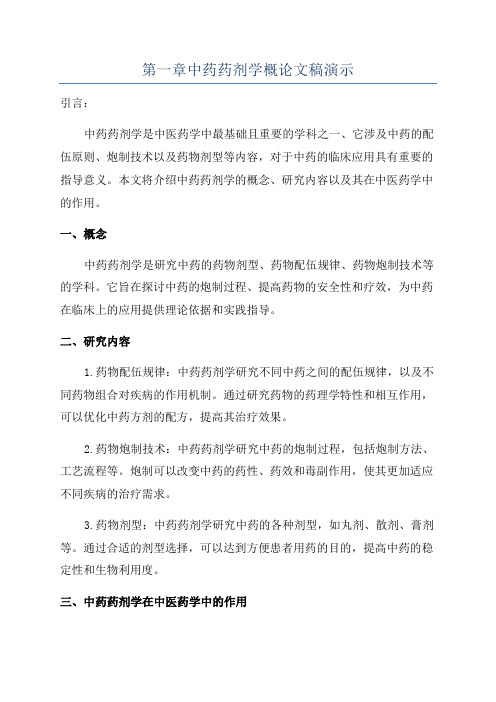 第一章中药药剂学概论文稿演示

引言：

中药药剂学是中医药学中最基础且重要的学科之一，它涉及中药的配伍原则、炮制技术以及药物剂型等内容，对于中药的临床应用具有重要的指导意义。本文将介绍中药药剂学的概念、研究内容以及其在中医药学中的作用。

一、概念

中药药剂学是研究中药的药物剂型、药物配伍规律、药物炮制技术等的学科。它旨在探讨中药的炮制过程、提高药物的安全性和疗效，为中药在临床上的应用提供理论依据和实践指导。

二、研究内容

1.药物配伍规律：中药药剂学研究不同中药之间的配伍规律，以及不同药物组合对疾病的作用机制。通过研究药物的药理学特性和相互作用，可以优化中药方剂的配方，提高其治疗效果。

2.药物炮制技术：中药药剂学研究中药的炮制过程，包括炮制方法、工艺流程等。炮制可以改变中药的药性、药效和毒副作用，使其更加适应不同疾病的治疗需求。

3.药物剂型：中药药剂学研究中药的各种剂型，如丸剂、散剂、膏剂等。通过合适的剂型选择，可以达到方便患者用药的目的，提高中药的稳定性和生物利用度。

三、中药药剂学在中医药学中的作用